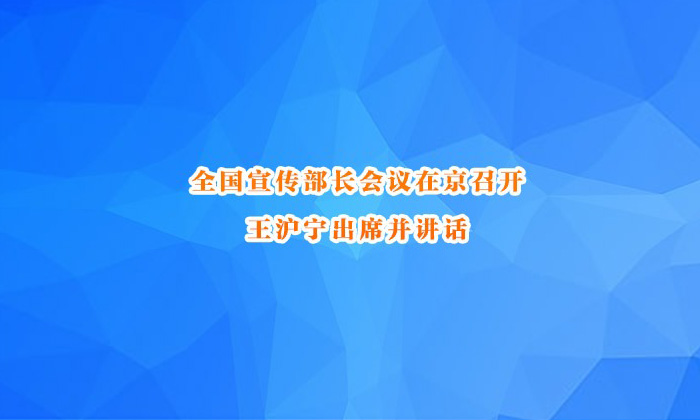 全国宣传部长会议在京召开
王沪宁出席并讲话